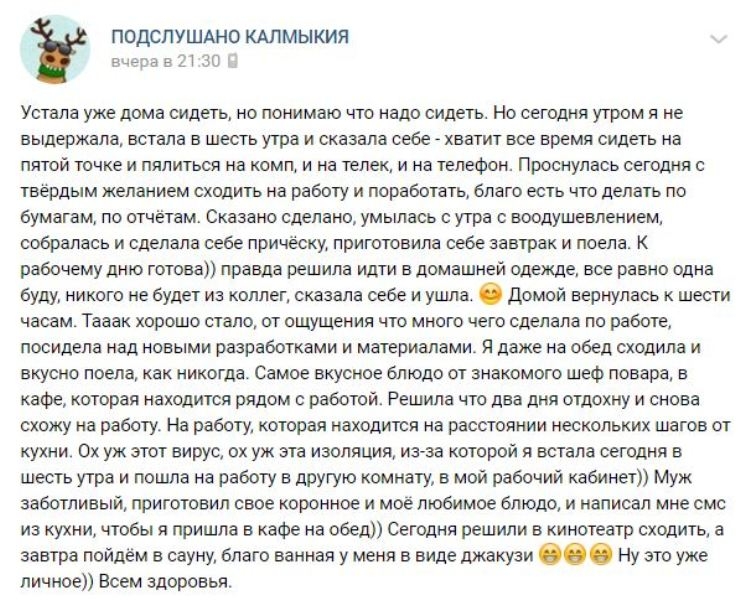 ПОДСЛУШАНО КАЛМЫКИЯ
вчера в 21:30

Устала уже дома сидеть, но понимаю что надо сидеть. Но сегодня утром я не выдержала, встала в шесть утра и сказала себе - хватит все время сидеть на пятой точке и пялиться на комп, и на телек, и на телефон. Проснулась сегодня с твёрдым желанием сходить на работу и поработать, благо есть что делать по бумагам, по отчётам. Сказано сделано, умылась с утра с воодушевлением, собралась и сделала себе причёску, приготовила себе завтрак и поела. К рабочему дню готова)) правда решила идти в домашней одежде, все равно одна буду, никого не будет из коллег, сказала себе и ушла. 😊 Домой вернулась к шести часам. Тааак хорошо стало, от ощущения что много чего сделала по работе, посидела над новыми разработками и материалами. Я даже на обед сходила и вкусно поела, как никогда. Самое вкусное блюдо от знакомого шеф повара, в кафе, которая находится рядом с работой. Решила что два дня отдохну и снова схожу на работу. На работу, которая находится на расстоянии нескольких шагов от кухни. Ох уж этот вирус, ох уж эта изоляция, из-за которой я встала сегодня в шесть утра и пошла на работу в другую комнату, в мой рабочий кабинет)) Муж заботливый, приготовил свое коронное и моё любимое блюдо, и написал мне смс из кухни, чтобы я пришла в кафе на обед)) Сегодня решили в кинотеатр сходить, а завтра пойдём в сауну, благо ванная у меня в виде джакузи 😁😁😁 Ну это уже личное)) Всем здоровья.